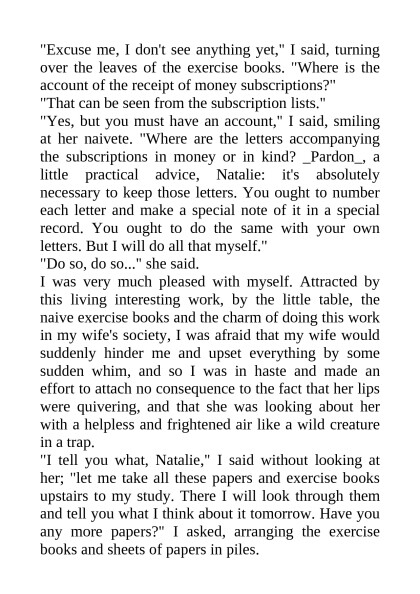 "Excuse me, I don't see anything yet," I said, turning over the leaves of the exercise books. "Where is the account of the receipt of money subscriptions?"
"That can be seen from the subscription lists."
"Yes, but you must have an account," I said, smiling at her naivete. "Where are the letters accompanying the subscriptions in money or in kind? _Pardon_, a little practical advice, Natalie: it's absolutely necessary to keep those letters. You ought to number each letter and make a special note of it in a special record. You ought to do the same with your own letters. But I will do all that myself."
"Do so, do so..." she said.
I was very much pleased with myself. Attracted by this living interesting work, by the little table, the naive exercise books and the charm of doing this work in my wife's society, I was afraid that my wife would suddenly hinder me and upset everything by some sudden whim, and so I was in haste and made an effort to attach no consequence to the fact that her lips were quivering, and that she was looking about her with a helpless and frightened air like a wild creature in a trap.
"I tell you what, Natalie," I said without looking at her; "let me take all these papers and exercise books upstairs to my study. There I will look through them and tell you what I think about it tomorrow. Have you any more papers?" I asked, arranging the exercise books and sheets of papers in piles.